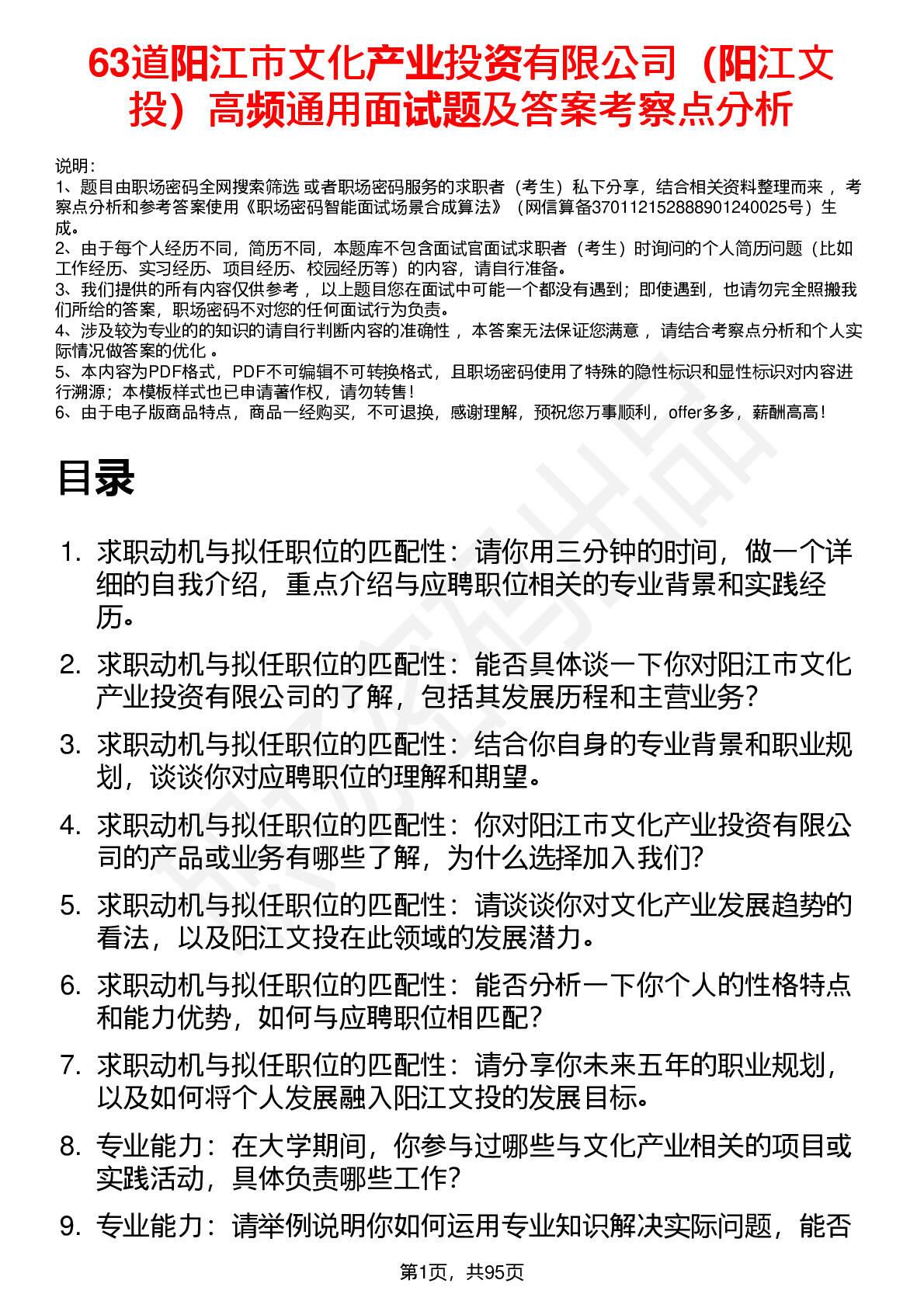 63道阳江市文化产业投资有限公司（阳江文投）高频通用面试题及答案考察点分析

说明：
1、题目由职场密码全网搜索筛选 或者职场密码服务的求职者（考生）私下分享，结合相关资料整理而来 ，考察点分析和参考答案使用《职场密码智能面试场景合成算法》（网信算备370112152888901240025号）生成。
2、由于每个人经历不同，简历不同，本题库不包含面试官面试求职者（考生）时询问的个人简历问题（比如工作经历、实习经历、项目经历、校园经历等）的内容，请自行准备。
3、我们提供的所有内容仅供参考 ，以上题目您在面试中可能一个都没有遇到；即使遇到，也请勿完全照搬我们所给的答案，职场密码不对您的任何面试行为负责。
4、涉及较为专业的的知识的请自行判断内容的准确性 ，本答案无法保证您满意 ，请结合考察点分析和个人实际情况做答案的优化 。
5、本内容为PDF格式，PDF不可编辑不可转换格式，且职场密码使用了特殊的隐性标识和显性标识对内容进行溯源；本模板样式也已申请著作权，请勿转售！
6、由于电子版商品特点，商品一经购买，不可退换，感谢理解，预祝您万事顺利，offer多多，薪酬高高！

目录

1. 求职动机与拟任职位的匹配性：请你用三分钟的时间，做一个详细的自我介绍，重点介绍与应聘职位相关的专业背景和实践经历。
2. 求职动机与拟任职位的匹配性：能否具体谈一下你对阳江市文化产业投资有限公司的了解，包括其发展历程和主营业务？
3. 求职动机与拟任职位的匹配性：结合你自身的专业背景和职业规划，谈谈你对应聘职位的理解和期望。
4. 求职动机与拟任职位的匹配性：你对阳江市文化产业投资有限公司的产品或业务有哪些了解，为什么选择加入我们？
5. 求职动机与拟任职位的匹配性：请谈谈你对文化产业发展趋势的看法，以及阳江文投在此领域的发展潜力。
6. 求职动机与拟任职位的匹配性：能否分析一下你个人的性格特点和能力优势，如何与应聘职位相匹配？
7. 求职动机与拟任职位的匹配性：请分享你未来五年的职业规划，以及如何将个人发展融入阳江文投的发展目标。
8. 专业能力：在大学期间，你参与过哪些与文化产业相关的项目或实践活动，具体负责哪些工作？
9. 专业能力：请举例说明你如何运用专业知识解决实际问题，能否

第1页，共95页